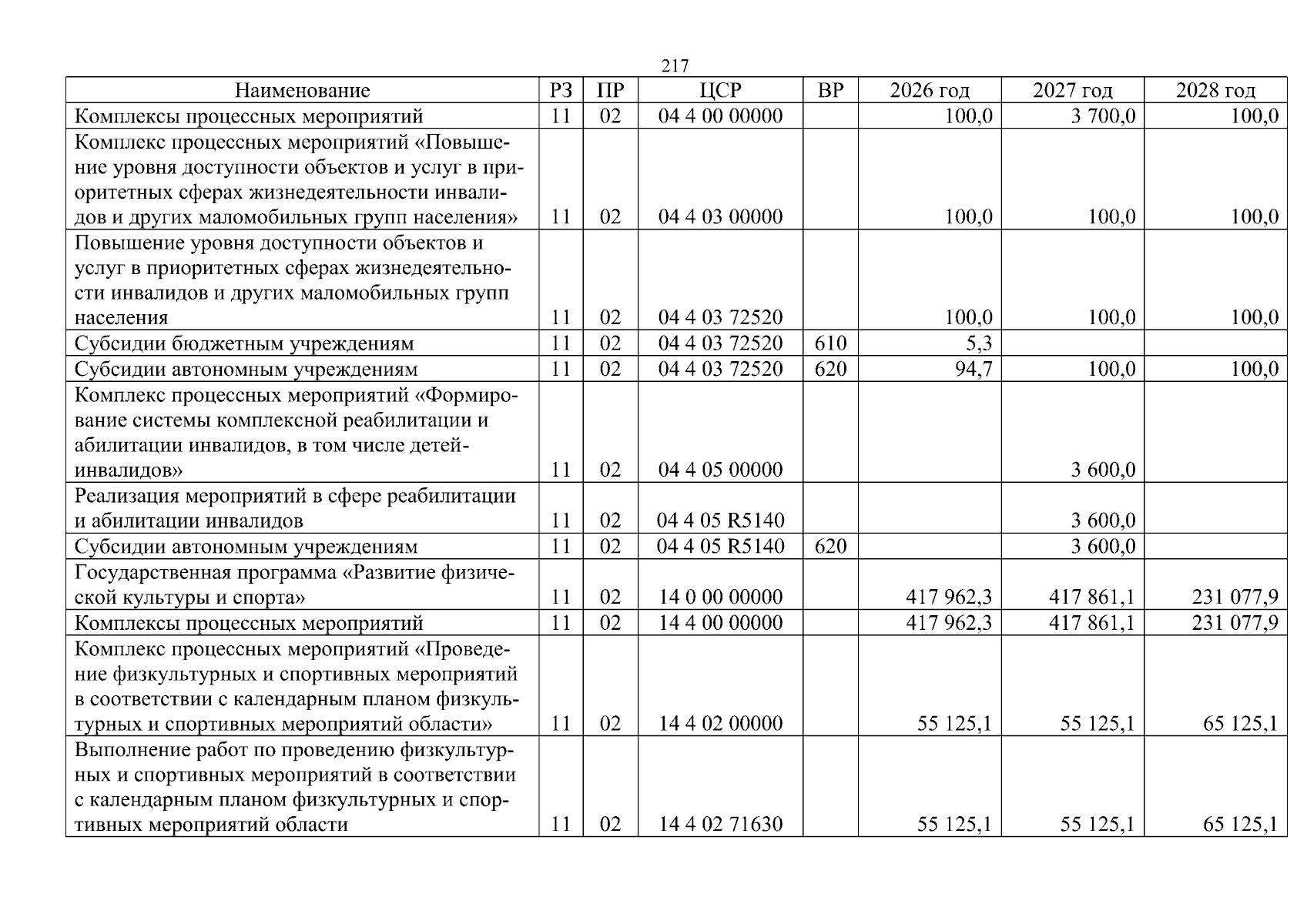 217

| Наименование | РЗ | ПР | ЦСР | ВР | 2026 год | 2027 год | 2028 год |
|---|---|---|---|---|---|---|---|
| Комплексы процессных мероприятий | 11 | 02 | 04 4 00 00000 | | 100,0 | 3 700,0 | 100,0 |
| Комплекс процессных мероприятий «Повышение уровня доступности объектов и услуг в приоритетных сферах жизнедеятельности инвалидов и других маломобильных групп населения» | 11 | 02 | 04 4 03 00000 | | 100,0 | 100,0 | 100,0 |
| Повышение уровня доступности объектов и услуг в приоритетных сферах жизнедеятельности инвалидов и других маломобильных групп населения | 11 | 02 | 04 4 03 72520 | | 100,0 | 100,0 | 100,0 |
| Субсидии бюджетным учреждениям | 11 | 02 | 04 4 03 72520 | 610 | 5,3 | | |
| Субсидии автономным учреждениям | 11 | 02 | 04 4 03 72520 | 620 | 94,7 | 100,0 | 100,0 |
| Комплекс процессных мероприятий «Формирование системы комплексной реабилитации и абилитации инвалидов, в том числе детей-инвалидов» | 11 | 02 | 04 4 05 00000 | | | 3 600,0 | |
| Реализация мероприятий в сфере реабилитации и абилитации инвалидов | 11 | 02 | 04 4 05 R5140 | | | 3 600,0 | |
| Субсидии автономным учреждениям | 11 | 02 | 04 4 05 R5140 | 620 | | 3 600,0 | |
| Государственная программа «Развитие физической культуры и спорта» | 11 | 02 | 14 0 00 00000 | | 417 962,3 | 417 861,1 | 231 077,9 |
| Комплексы процессных мероприятий | 11 | 02 | 14 4 00 00000 | | 417 962,3 | 417 861,1 | 231 077,9 |
| Комплекс процессных мероприятий «Проведение физкультурных и спортивных мероприятий в соответствии с календарным планом физкультурных и спортивных мероприятий области» | 11 | 02 | 14 4 02 00000 | | 55 125,1 | 55 125,1 | 65 125,1 |
| Выполнение работ по проведению физкультурных и спортивных мероприятий в соответствии с календарным планом физкультурных и спортивных мероприятий области | 11 | 02 | 14 4 02 71630 | | 55 125,1 | 55 125,1 | 65 125,1 |